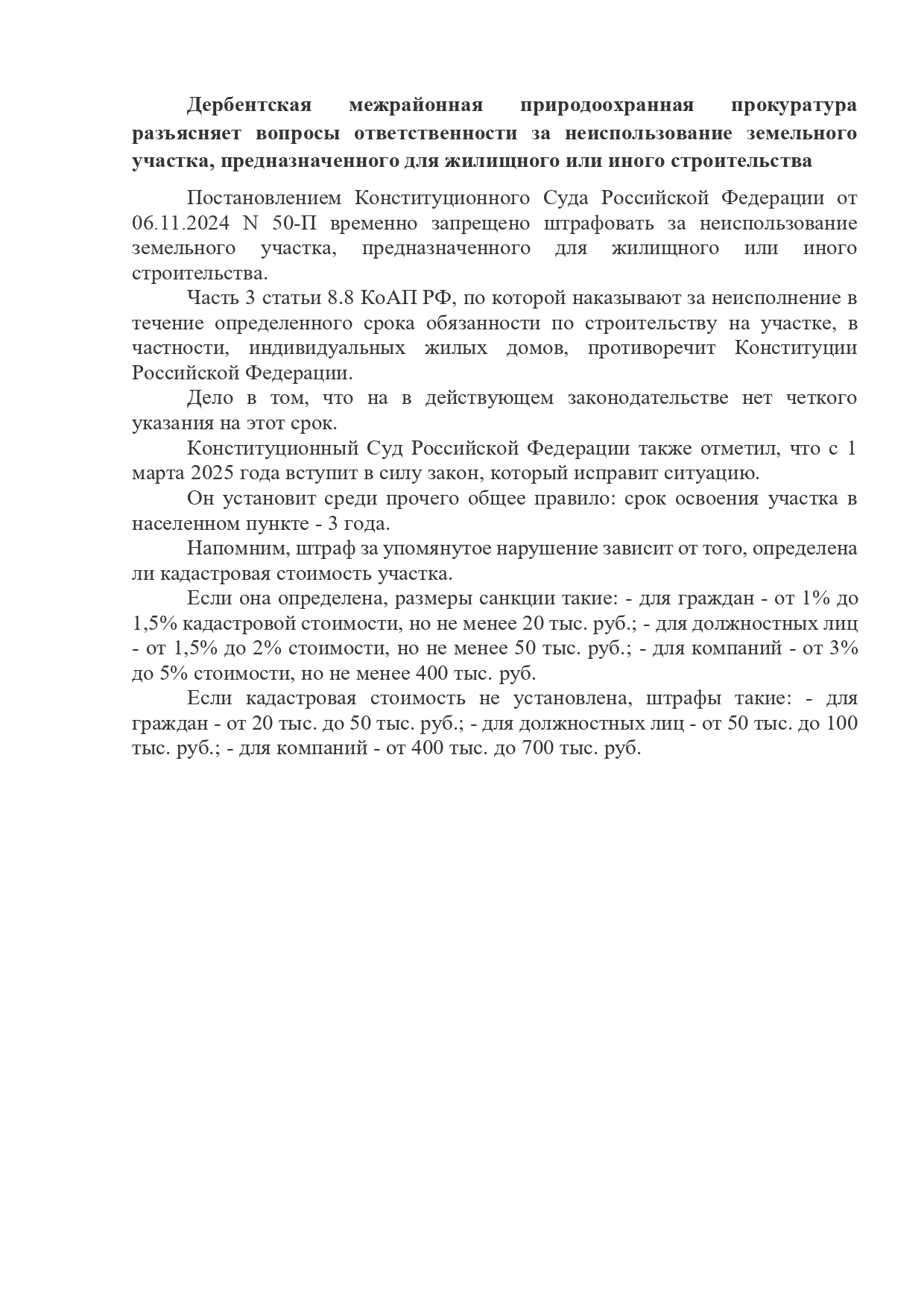 Дербентская межрайонная природоохранная прокуратура разъясняет вопросы ответственности за неиспользование земельного участка, предназначенного для жилищного или иного строительства

Постановлением Конституционного Суда Российской Федерации от 06.11.2024 N 50-П временно запрещено штрафовать за неиспользование земельного участка, предназначенного для жилищного или иного строительства.

Часть 3 статьи 8.8 КоАП РФ, по которой наказывают за неисполнение в течение определенного срока обязанности по строительству на участке, в частности, индивидуальных жилых домов, противоречит Конституции Российской Федерации.

Дело в том, что на в действующем законодательстве нет четкого указания на этот срок.

Конституционный Суд Российской Федерации также отметил, что с 1 марта 2025 года вступит в силу закон, который исправит ситуацию.

Он установит среди прочего общее правило: срок освоения участка в населенном пункте - 3 года.

Напомним, штраф за упомянутое нарушение зависит от того, определена ли кадастровая стоимость участка.

Если она определена, размеры санкции такие: - для граждан - от 1% до 1,5% кадастровой стоимости, но не менее 20 тыс. руб.; - для должностных лиц - от 1,5% до 2% стоимости, но не менее 50 тыс. руб.; - для компаний - от 3% до 5% стоимости, но не менее 400 тыс. руб.

Если кадастровая стоимость не установлена, штрафы такие: - для граждан - от 20 тыс. до 50 тыс. руб.; - для должностных лиц - от 50 тыс. до 100 тыс. руб.; - для компаний - от 400 тыс. до 700 тыс. руб.